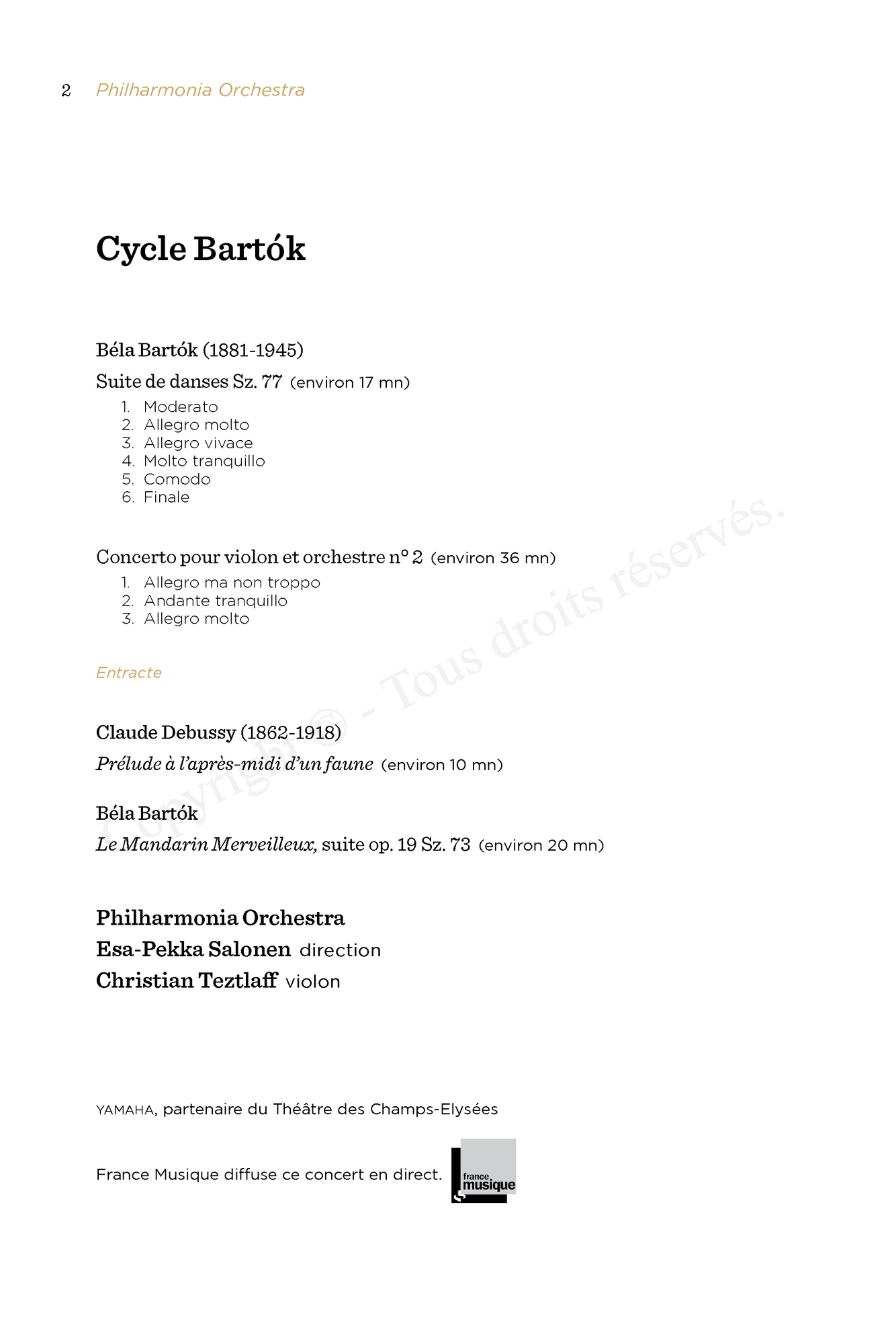 2 Philharmonia Orchestra

Cycle Bartók

Béla Bartók (1881-1945)

Suite de danses Sz. 77 (environ 17 mn)

1. Moderato
2. Allegro molto
3. Allegro vivace
4. Molto tranquillo
5. Comodo
6. Finale

Concerto pour violon et orchestre n° 2 (environ 36 mn)

1. Allegro ma non troppo
2. Andante tranquillo
3. Allegro molto

Entracte

Claude Debussy (1862-1918)

Prélude à l'après-midi d'un faune (environ 10 mn)

Béla Bartók

Le Mandarin Merveilleux, suite op. 19 Sz. 73 (environ 20 mn)

Philharmonia Orchestra
Esa-Pekka Salonen direction
Christian Teztlaff violon

YAMAHA, partenaire du Théâtre des Champs-Elysées

France Musique diffuse ce concert en direct.

france musique

Copyright © - Tous droits réservés.